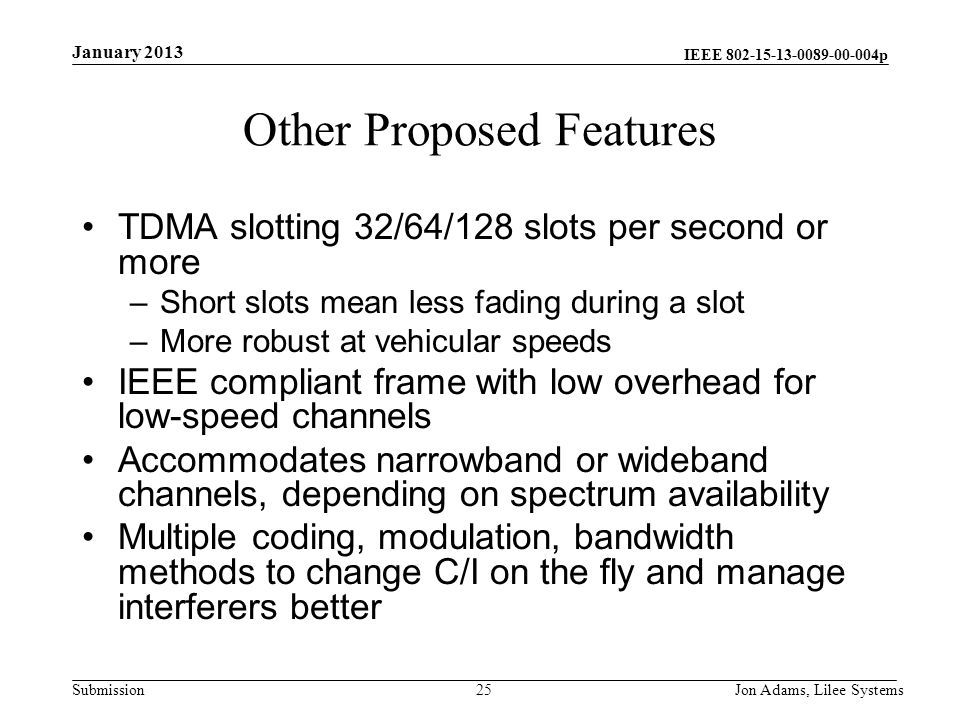 January 2013

IEEE 802-15-13-0089-00-004p

Other Proposed Features

• TDMA slotting 32/64/128 slots per second or more
– Short slots mean less fading during a slot
– More robust at vehicular speeds
• IEEE compliant frame with low overhead for low-speed channels
• Accommodates narrowband or wideband channels, depending on spectrum availability
• Multiple coding, modulation, bandwidth methods to change C/I on the fly and manage interferers better

Submission

25

Jon Adams, Lilee Systems